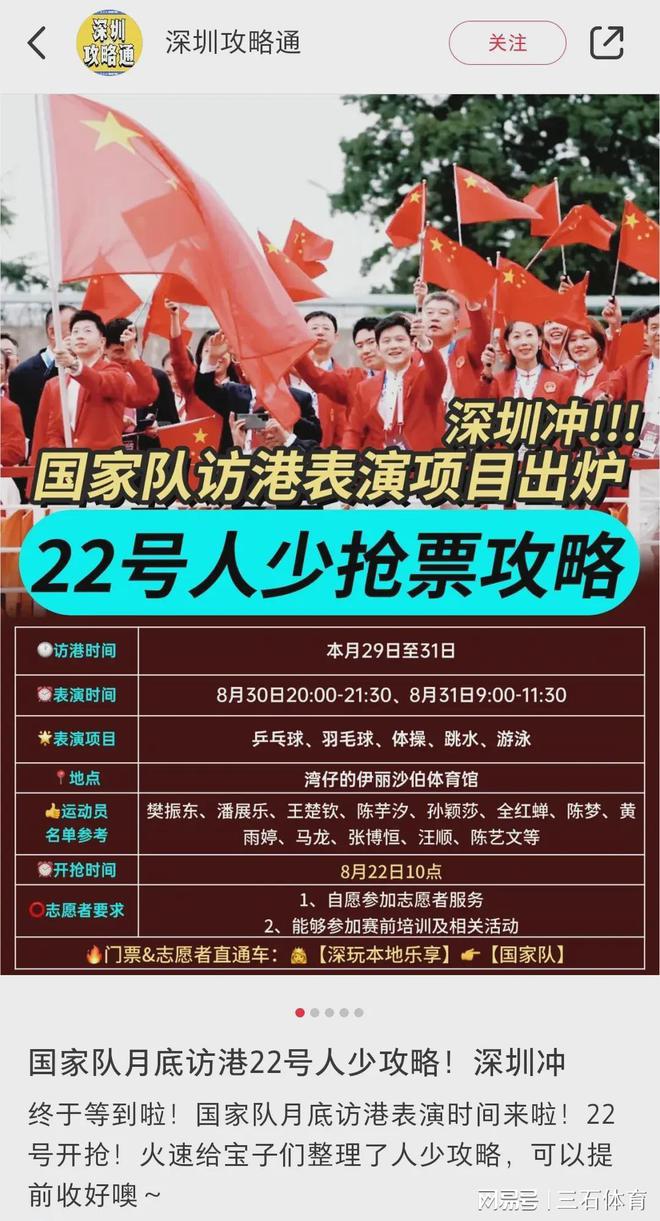 深圳攻略通

深圳攻略通

关注

深圳冲!!!

国家队访港表演项目出炉

22号人少抢票攻略

| 访港时间 | 本月29日至31日 |
|---|---|
| 表演时间 | 8月30日20:00-21:30、8月31日9:00-11:30 |
| 表演项目 | 乒乓球、羽毛球、体操、跳水、游泳 |
| 地点 | 湾仔的伊丽沙伯体育馆 |
| 运动员名单参考 | 樊振东、潘展乐、王楚钦、陈芋汐、孙颖莎、全红蝉、陈梦、黄雨婷、马龙、张博恒、汪顺、陈艺文等 |
| 开抢时间 | 8月22日10点 |
| 志愿者要求 | 1、自愿参加志愿者服务 2、能够参加赛前培训及相关活动 |

门票&志愿者直通车：【深玩本地乐享】【国家队】

国家队月底访港22号人少攻略！深圳冲

终于等到啦！国家队月底访港表演时间来啦！22号开抢！火速给宝子们整理了人少攻略，可以提前收好噢～

网易号 | 三石体育